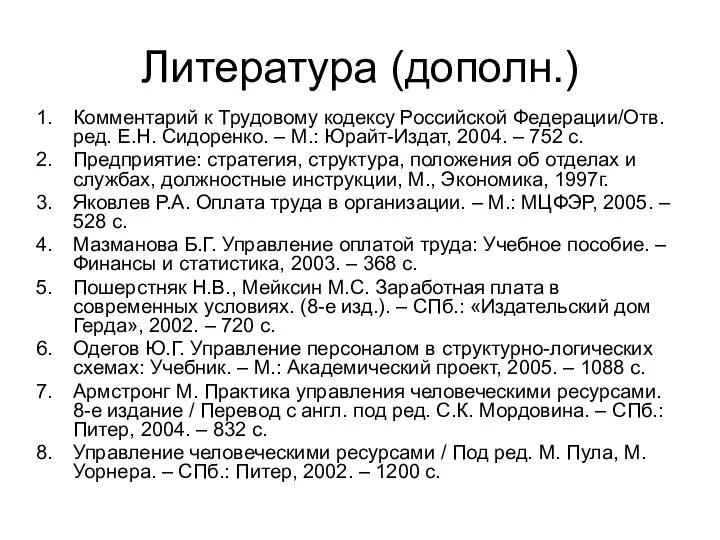 Литература (дополн.)

1. Комментарий к Трудовому кодексу Российской Федерации/Отв. ред. Е.Н. Сидоренко. – М.: Юрайт-Издат, 2004. – 752 с.
2. Предприятие: стратегия, структура, положения об отделах и службах, должностные инструкции, М., Экономика, 1997г.
3. Яковлев Р.А. Оплата труда в организации. – М.: МЦФЭР, 2005. – 528 с.
4. Мазманова Б.Г. Управление оплатой труда: Учебное пособие. – Финансы и статистика, 2003. – 368 с.
5. Пошерстняк Н.В., Мейксин М.С. Заработная плата в современных условиях. (8-е изд.). – СПб.: «Издательский дом Герда», 2002. – 720 с.
6. Одегов Ю.Г. Управление персоналом в структурно-логических схемах: Учебник. – М.: Академический проект, 2005. – 1088 с.
7. Армстронг М. Практика управления человеческими ресурсами. 8-е издание / Перевод с англ. под ред. С.К. Мордовина. – СПб.: Питер, 2004. – 832 с.
8. Управление человеческими ресурсами / Под ред. М. Пула, М. Уорнера. – СПб.: Питер, 2002. – 1200 с.